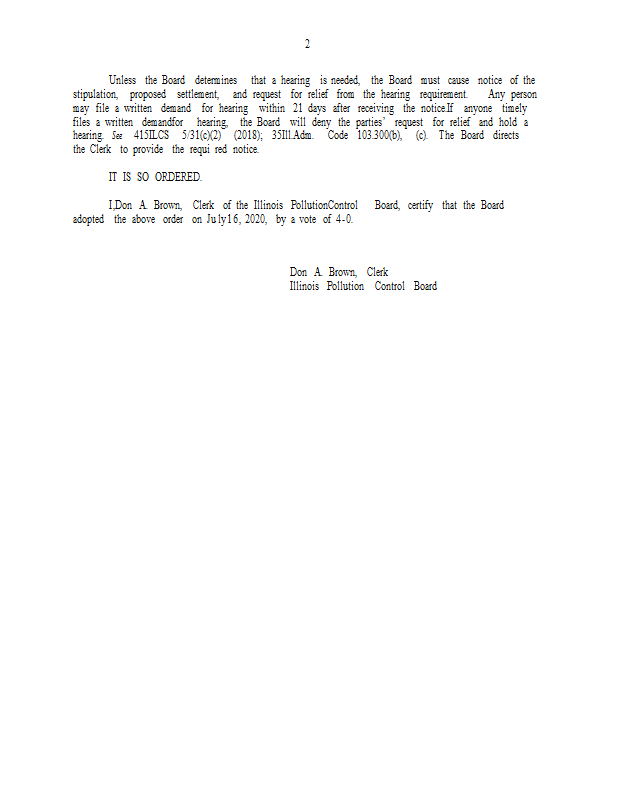 2

Unless the Board determines that a hearing is needed, the Board must cause notice of the stipulation, proposed settlement, and request for relief from the hearing requirement. Any person may file a written demand for hearing within 21 days after receiving the notice.If anyone timely files a written demandfor hearing, the Board will deny the parties' request for relief and hold a hearing. See 415ILCS 5/31(c)(2) (2018); 35Ill.Adm. Code 103.300(b), (c). The Board directs the Clerk to provide the requi red notice.

IT IS SO ORDERED.

I,Don A. Brown, Clerk of the Illinois PollutionControl Board, certify that the Board adopted the above order on July16, 2020, by a vote of 4-0.

Don A. Brown, Clerk
Illinois Pollution Control Board